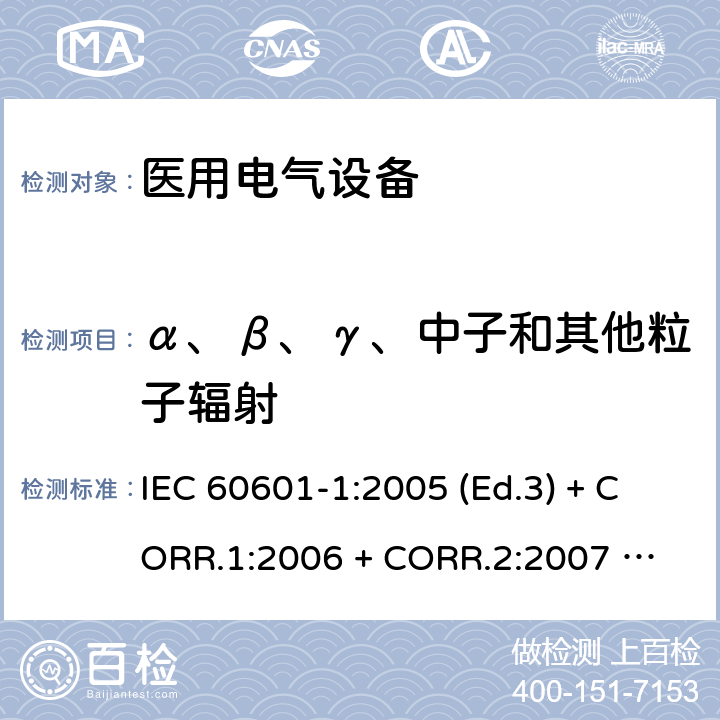 MA
CNAS
AL
ilac-MRA

检测对象： 医用电气设备

检测项目： α、β、γ、中子和其他粒子辐射

检测标准： IEC 60601-1:2005 (Ed.3) + CORR.1:2006 + CORR.2:2007 …

百检
Baijiantest.com
做检测 上百检
400-151-7153